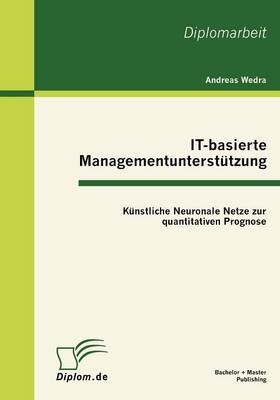 Diplomarbeit

Andreas Wedra

IT-basierte Managementunterstützung

Künstliche Neuronale Netze zur quantitativen Prognose

Diplom.de

Bachelor + Master Publishing